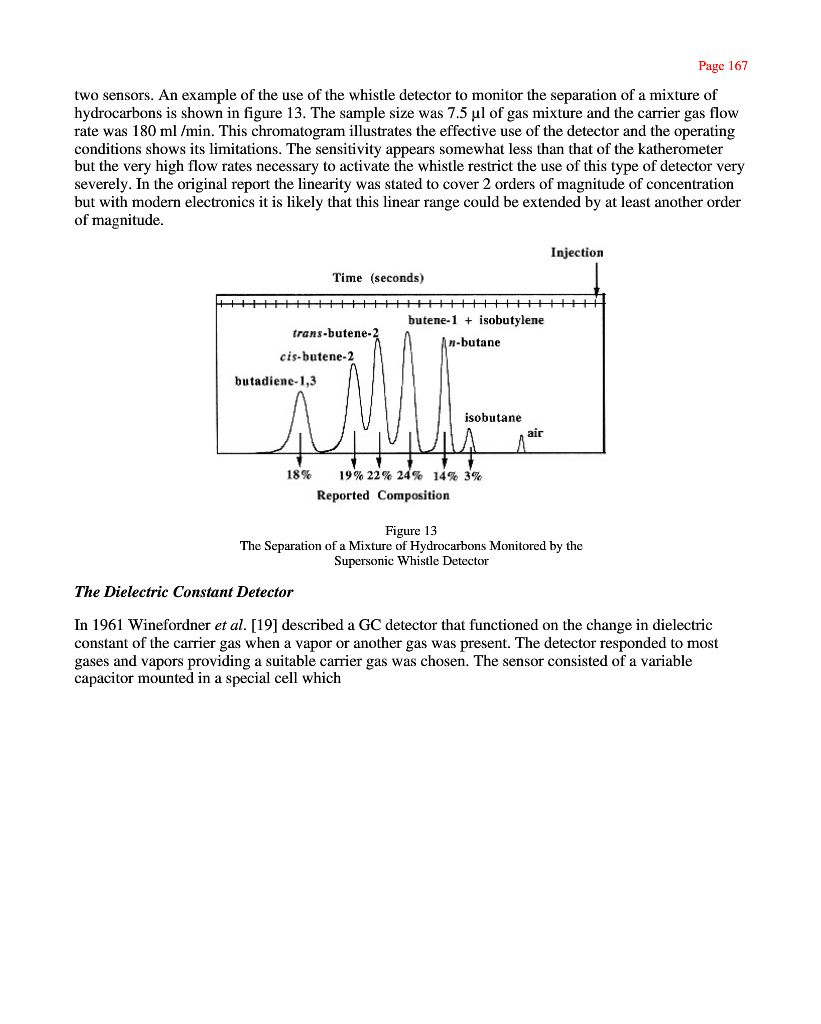 Page 167

two sensors. An example of the use of the whistle detector to monitor the separation of a mixture of hydrocarbons is shown in figure 13. The sample size was 7.5 µl of gas mixture and the carrier gas flow rate was 180 ml /min. This chromatogram illustrates the effective use of the detector and the operating conditions shows its limitations. The sensitivity appears somewhat less than that of the katherometer but the very high flow rates necessary to activate the whistle restrict the use of this type of detector very severely. In the original report the linearity was stated to cover 2 orders of magnitude of concentration but with modern electronics it is likely that this linear range could be extended by at least another order of magnitude.

Injection

Time (seconds)

butene-1 + isobutylene

trans-butene-2

n-butane

cis-butene-2

butadiene-1,3

isobutane

air

18% 19% 22% 24% 14% 3%

Reported Composition

Figure 13
The Separation of a Mixture of Hydrocarbons Monitored by the Supersonic Whistle Detector

The Dielectric Constant Detector

In 1961 Winefordner et al. [19] described a GC detector that functioned on the change in dielectric constant of the carrier gas when a vapor or another gas was present. The detector responded to most gases and vapors providing a suitable carrier gas was chosen. The sensor consisted of a variable capacitor mounted in a special cell which